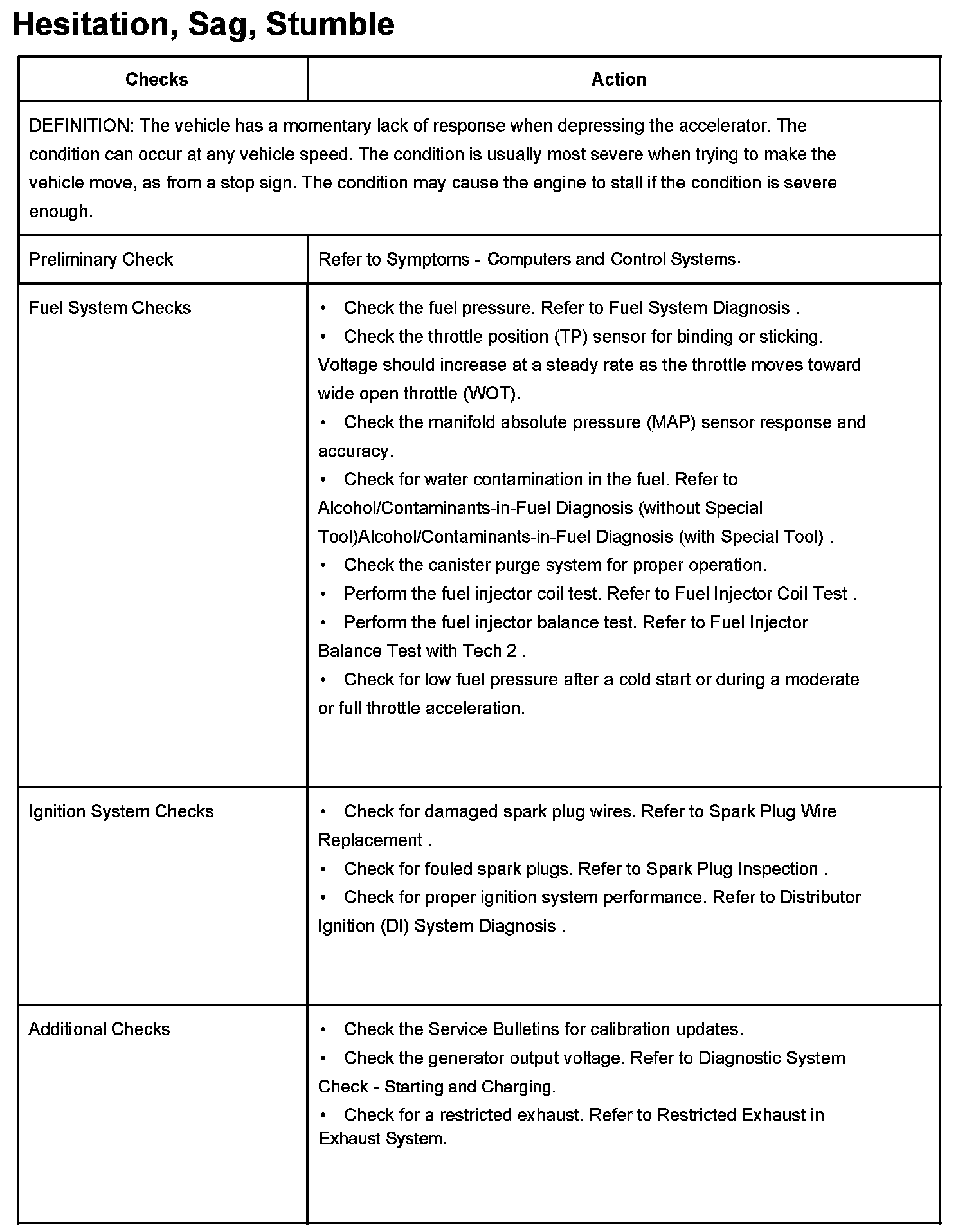 Hesitation, Sag, Stumble

| Checks | Action |
|---|---|
| DEFINITION: The vehicle has a momentary lack of response when depressing the accelerator. The condition can occur at any vehicle speed. The condition is usually most severe when trying to make the vehicle move, as from a stop sign. The condition may cause the engine to stall if the condition is severe enough. | |
| Preliminary Check | Refer to Symptoms - Computers and Control Systems. |
| Fuel System Checks | • Check the fuel pressure. Refer to Fuel System Diagnosis . • Check the throttle position (TP) sensor for binding or sticking. Voltage should increase at a steady rate as the throttle moves toward wide open throttle (WOT). • Check the manifold absolute pressure (MAP) sensor response and accuracy. • Check for water contamination in the fuel. Refer to Alcohol/Contaminants-in-Fuel Diagnosis (without Special Tool)Alcohol/Contaminants-in-Fuel Diagnosis (with Special Tool) . • Check the canister purge system for proper operation. • Perform the fuel injector coil test. Refer to Fuel Injector Coil Test . • Perform the fuel injector balance test. Refer to Fuel Injector Balance Test with Tech 2 . • Check for low fuel pressure after a cold start or during a moderate or full throttle acceleration. |
| Ignition System Checks | • Check for damaged spark plug wires. Refer to Spark Plug Wire Replacement . • Check for fouled spark plugs. Refer to Spark Plug Inspection . • Check for proper ignition system performance. Refer to Distributor Ignition (DI) System Diagnosis . |
| Additional Checks | • Check the Service Bulletins for calibration updates. • Check the generator output voltage. Refer to Diagnostic System Check - Starting and Charging. • Check for a restricted exhaust. Refer to Restricted Exhaust in Exhaust System. |